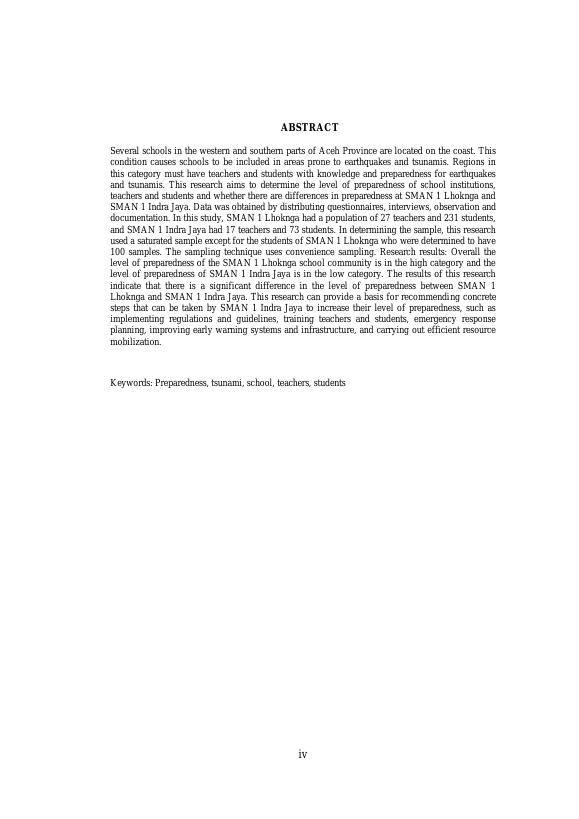 ABSTRACT

Several schools in the western and southern parts of Aceh Province are located on the coast. This condition causes schools to be included in areas prone to earthquakes and tsunamis. Regions in this category must have teachers and students with knowledge and preparedness for earthquakes and tsunamis. This research aims to determine the level of preparedness of school institutions, teachers and students and whether there are differences in preparedness at SMAN 1 Lhoknga and SMAN 1 Indra Jaya. Data was obtained by distributing questionnaires, interviews, observation and documentation. In this study, SMAN 1 Lhoknga had a population of 27 teachers and 231 students, and SMAN 1 Indra Jaya had 17 teachers and 73 students. In determining the sample, this research used a saturated sample except for the students of SMAN 1 Lhoknga who were determined to have 100 samples. The sampling technique uses convenience sampling. Research results: Overall the level of preparedness of the SMAN 1 Lhoknga school community is in the high category and the level of preparedness of SMAN 1 Indra Jaya is in the low category. The results of this research indicate that there is a significant difference in the level of preparedness between SMAN 1 Lhoknga and SMAN 1 Indra Jaya. This research can provide a basis for recommending concrete steps that can be taken by SMAN 1 Indra Jaya to increase their level of preparedness, such as implementing regulations and guidelines, training teachers and students, emergency response planning, improving early warning systems and infrastructure, and carrying out efficient resource mobilization.

Keywords: Preparedness, tsunami, school, teachers, students

iv